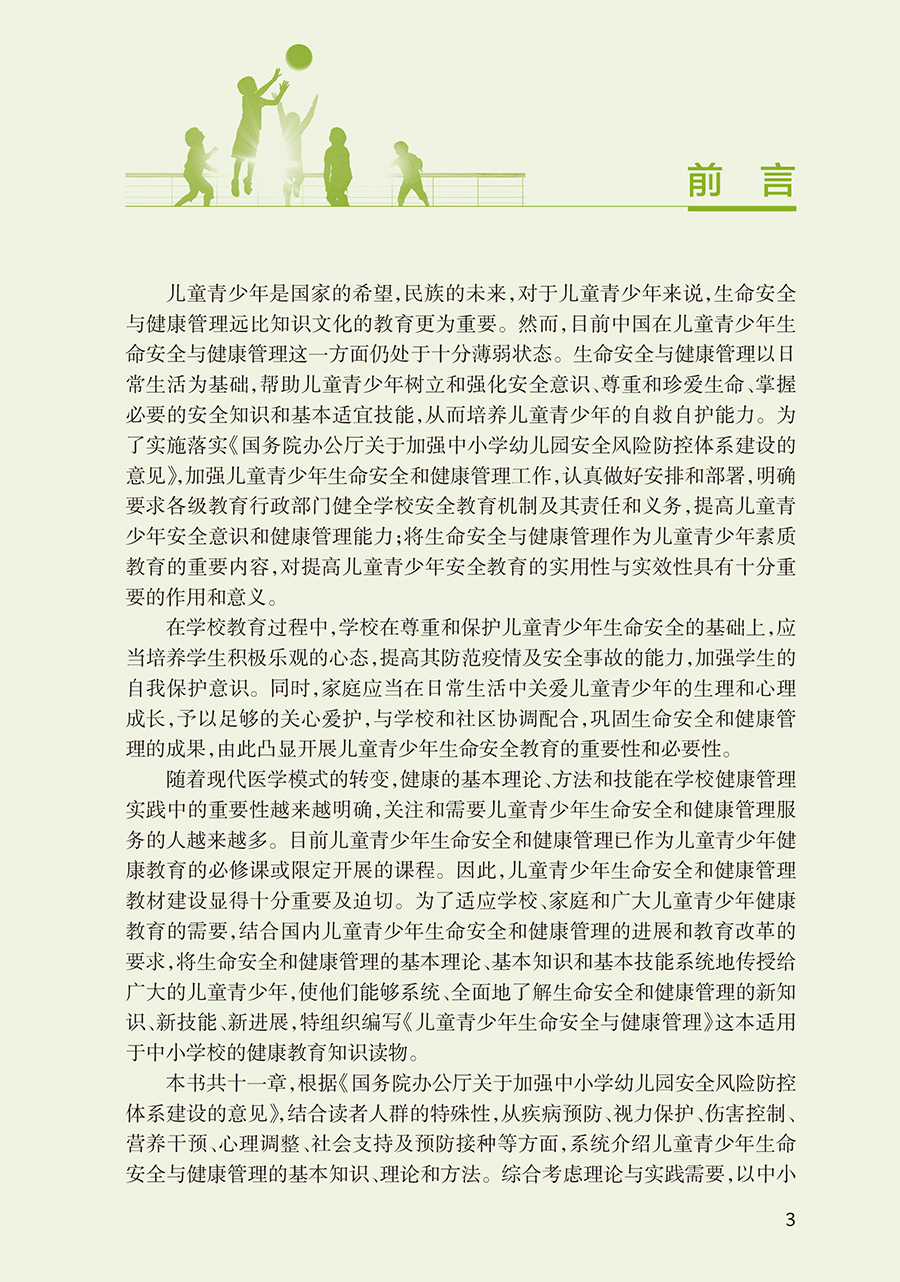 前言

儿童青少年是国家的希望，民族的未来，对于儿童青少年来说，生命安全与健康管理远比知识文化的教育更为重要。然而，目前中国在儿童青少年生命安全与健康管理这一方面仍处于十分薄弱状态。生命安全与健康管理以日常生活为基础，帮助儿童青少年树立和强化安全意识、尊重和珍爱生命、掌握必要的安全知识和基本适宜技能，从而培养儿童青少年的自救自护能力。为了实施落实《国务院办公厅关于加强中小学幼儿园安全风险防控体系建设的意见》，加强儿童青少年生命安全和健康管理工作，认真做好安排和部署，明确要求各级教育行政部门健全学校安全教育机制及其责任和义务，提高儿童青少年安全意识和健康管理能力；将生命安全与健康管理作为儿童青少年素质教育的重要内容，对提高儿童青少年安全教育的实用性与实效性具有十分重要的作用和意义。

在学校教育过程中，学校在尊重和保护儿童青少年生命安全的基础上，应当培养学生积极乐观的心态，提高其防范疫情及安全事故的能力，加强学生的自我保护意识。同时，家庭应当在日常生活中关爱儿童青少年的生理和心理成长，予以足够的关心爱护，与学校和社区协调配合，巩固生命安全和健康管理的成果，由此凸显开展儿童青少年生命安全教育的重要性和必要性。

随着现代医学模式的转变，健康的基本理论、方法和技能在学校健康管理实践中的重要性越来越明确，关注和需要儿童青少年生命安全和健康管理服务的人越来越多。目前儿童青少年生命安全和健康管理已作为儿童青少年健康教育的必修课或限定开展的课程。因此，儿童青少年生命安全和健康管理教材建设显得十分重要及迫切。为了适应学校、家庭和广大儿童青少年健康教育的需要，结合国内儿童青少年生命安全和健康管理的进展和教育改革的要求，将生命安全和健康管理的基本理论、基本知识和基本技能系统地传授给广大的儿童青少年，使他们能够系统、全面地了解生命安全和健康管理的新知识、新技能、新进展，特组织编写《儿童青少年生命安全与健康管理》这本适用于中小学校的健康教育知识读物。

本书共十一章，根据《国务院办公厅关于加强中小学幼儿园安全风险防控体系建设的意见》，结合读者人群的特殊性，从疾病预防、视力保护、伤害控制、营养干预、心理调整、社会支持及预防接种等方面，系统介绍儿童青少年生命安全与健康管理的基本知识、理论和方法。综合考虑理论与实践需要，以中小

3